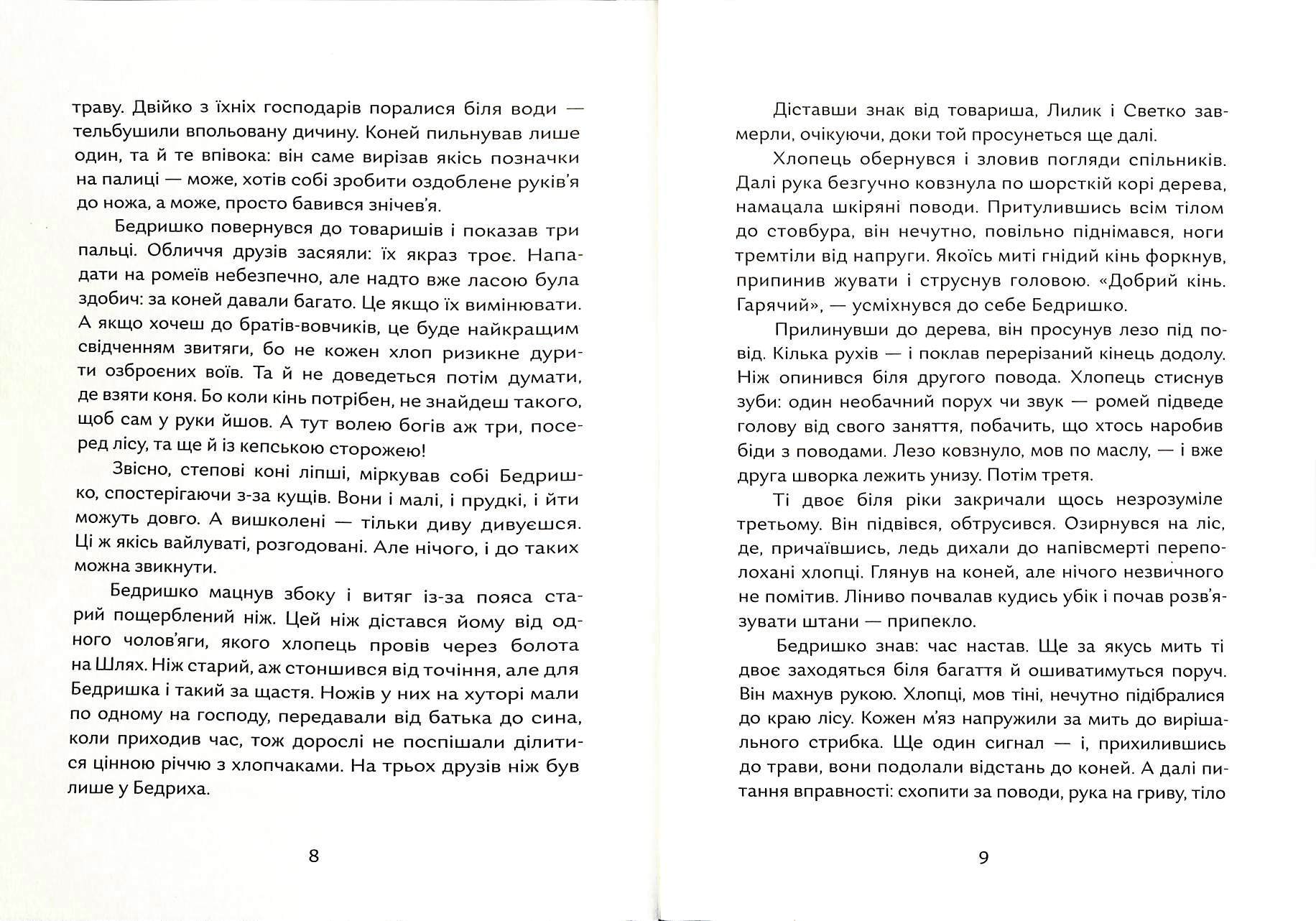 траву. Двійко з їхніх господарів поралися біля води — тельбушили впольовану дичину. Коней пильнував лише один, та й те впівока: він саме вирізав якісь позначки на палиці — може, хотів собі зробити оздоблене руків'я до ножа, а може, просто бавився знічев'я.

Бедришко повернувся до товаришів і показав три пальці. Обличчя друзів засяяли: їх якраз троє. Нападати на ромеїв небезпечно, але надто вже ласою була здобич: за коней давали багато. Це якщо їх вимінювати. А якщо хочеш до братів-вовчиків, це буде найкращим свідченням звитяги, бо не кожен хлоп ризикне дурити озброєних воїв. Та й не доведеться потім думати, де взяти коня. Бо коли кінь потрібен, не знайдеш такого, щоб сам у руки йшов. А тут волею богів аж три, посеред лісу, та ще й із кепською сторожею!

Звісно, степові коні ліпші, міркував собі Бедришко, спостерігаючи з-за кущів. Вони і малі, і прудкі, і йти можуть довго. А вишколені — тільки диву дивуєшся. Ці ж якісь вайлуваті, розгодовані. Але нічого, і до таких можна звикнути.

Бедришко мацнув збоку і витяг із-за пояса старий пощерблений ніж. Цей ніж дістався йому від одного чолов'яги, якого хлопець провів через болота на Шлях. Ніж старий, аж стоншився від точіння, але для Бедришка і такий за щастя. Ножів у них на хуторі мали по одному на господу, передавали від батька до сина, коли приходив час, тож дорослі не поспішали ділитися цінною річчю з хлопчаками. На трьох друзів ніж був лише у Бедриха.

8

Діставши знак від товариша, Лилик і Светко завмерли, очікуючи, доки той просунеться ще далі.

Хлопець обернувся і зловив погляди спільників. Далі рука безгучно ковзнула по шорсткій корі дерева, намацала шкіряні поводи. Притулившись всім тілом до стовбура, він нечутно, повільно піднімався, ноги тремтіли від напруги. Якоїсь миті гнідий кінь форкнув, припинив жувати і струснув головою. «Добрий кінь. Гарячий», — усміхнувся до себе Бедришко.

Прилинувши до дерева, він просунув лезо під повід. Кілька рухів — і поклав перерізаний кінець додолу. Ніж опинився біля другого повода. Хлопець стиснув зуби: один необачний порух чи звук — ромей підведе голову від свого заняття, побачить, що хтось наробив біди з поводами. Лезо ковзнуло, мов по маслу, — і вже друга шворка лежить унизу. Потім третя.

Ті двоє біля ріки закричали щось незрозуміле третьому. Він підвівся, обтрусився. Озирнувся на ліс, де, причаївшись, ледь дихали до напівсмерті переполохані хлопці. Глянув на коней, але нічого незвичного не помітив. Ліниво почвалав кудись убік і почав розв'язувати штани — припекло.

Бедришко знав: час настав. Ще за якусь мить ті двоє заходяться біля багаття й ошиватимуться поруч. Він махнув рукою. Хлопці, мов тіні, нечутно підібралися до краю лісу. Кожен м'яз напружили за мить до вирішального стрибка. Ще один сигнал — і, прихилившись до трави, вони подолали відстань до коней. А далі питання вправності: схопити за поводи, рука на гриву, тіло

9